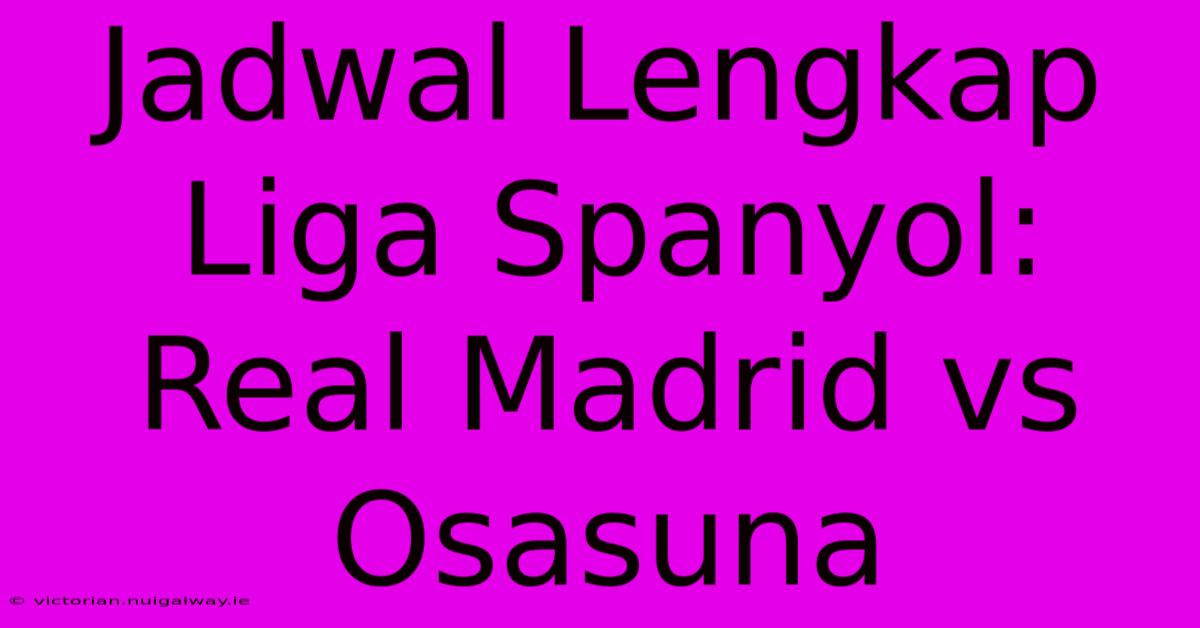 Jadwal Lengkap Liga Spanyol: Real Madrid vs Osasuna

© victorian.nuigalway.ie